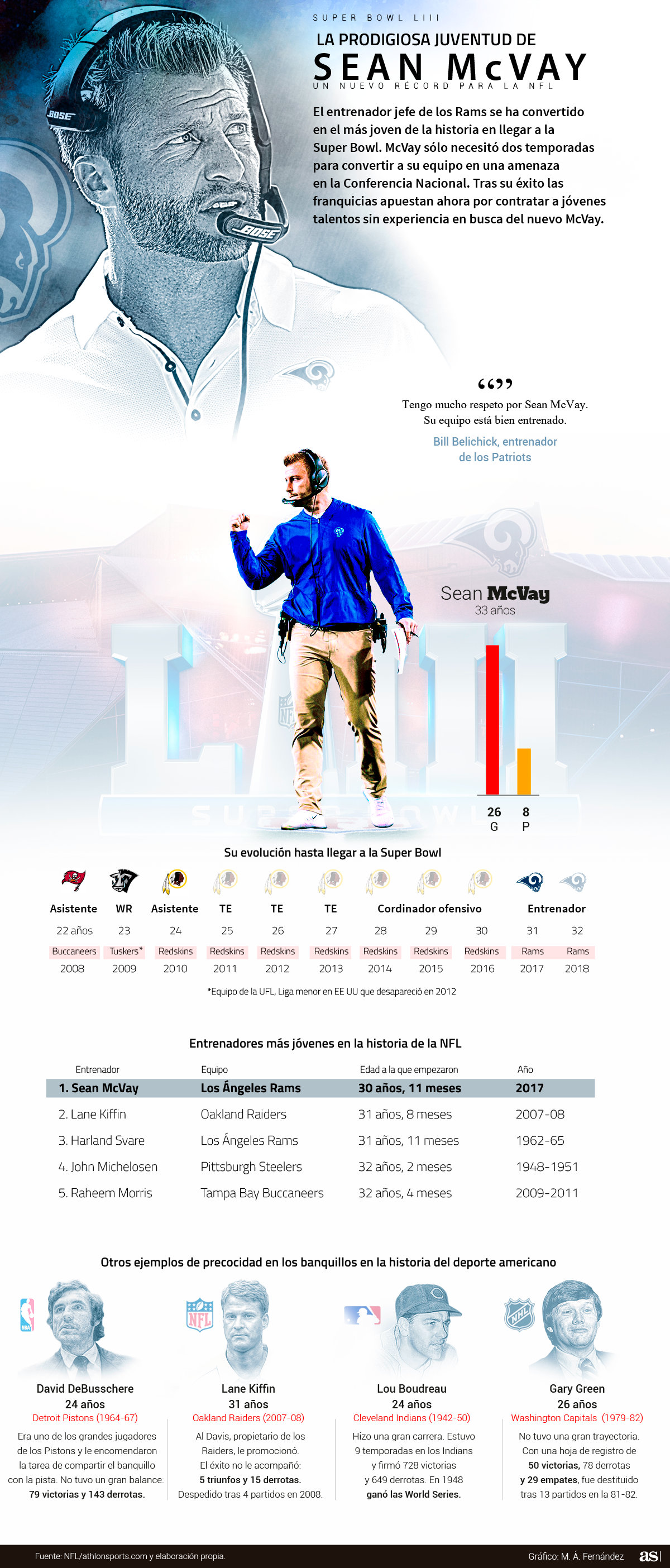 SUPER BOWL LIII

LA PRODIGIOSA JUVENTUD DE
SEAN McVAY
UN NUEVO RÉCORD PARA LA NFL

El entrenador jefe de los Rams se ha convertido en el más joven de la historia en llegar a la Super Bowl. McVay sólo necesitó dos temporadas para convertir a su equipo en una amenaza en la Conferencia Nacional. Tras su éxito las franquicias apuestan ahora por contratar a jóvenes talentos sin experiencia en busca del nuevo McVay.

BOSE

BOSE

“”
Tengo mucho respeto por Sean McVay. Su equipo está bien entrenado.
Bill Belichick, entrenador de los Patriots

Sean McVay
33 años

26 G
8 P

SUPER BOWL

Su evolución hasta llegar a la Super Bowl

| Asistente | WR | Asistente | TE | TE | TE | Cordinador ofensivo | | | Entrenador | |
|---|---|---|---|---|---|---|---|---|---|---|
| 22 años | 23 | 24 | 25 | 26 | 27 | 28 | 29 | 30 | 31 | 32 |
| Buccaneers | Tuskers* | Redskins | Redskins | Redskins | Redskins | Redskins | Redskins | Redskins | Rams | Rams |
| 2008 | 2009 | 2010 | 2011 | 2012 | 2013 | 2014 | 2015 | 2016 | 2017 | 2018 |

*Equipo de la UFL, Liga menor en EE UU que desapareció en 2012

Entrenadores más jóvenes en la historia de la NFL

| Entrenador | Equipo | Edad a la que empezaron | Año |
|---|---|---|---|
| 1. Sean McVay | Los Ángeles Rams | 30 años, 11 meses | 2017 |
| 2. Lane Kiffin | Oakland Raiders | 31 años, 8 meses | 2007-08 |
| 3. Harland Svare | Los Ángeles Rams | 31 años, 11 meses | 1962-65 |
| 4. John Michelosen | Pittsburgh Steelers | 32 años, 2 meses | 1948-1951 |
| 5. Raheem Morris | Tampa Bay Buccaneers | 32 años, 4 meses | 2009-2011 |

Otros ejemplos de precocidad en los banquillos en la historia del deporte americano

NBA
David DeBusschere
24 años
Detroit Pistons (1964-67)
Era uno de los grandes jugadores de los Pistons y le encomendaron la tarea de compartir el banquillo con la pista. No tuvo un gran balance: 79 victorias y 143 derrotas.

NFL
Lane Kiffin
31 años
Oakland Raiders (2007-08)
Al Davis, propietario de los Raiders, le promocionó. El éxito no le acompañó: 5 triunfos y 15 derrotas. Despedido tras 4 partidos en 2008.

Lou Boudreau
24 años
Cleveland Indians (1942-50)
Hizo una gran carrera. Estuvo 9 temporadas en los Indians y firmó 728 victorias y 649 derrotas. En 1948 ganó las World Series.

NHL
Gary Green
26 años
Washington Capitals (1979-82)
No tuvo una gran trayectoria. Con una hoja de registro de 50 victorias, 78 derrotas y 29 empates, fue destituido tras 13 partidos en la 81-82.

Fuente: NFL/athlonsports.com y elaboración propia.
Gráfico: M. Á. Fernández
as